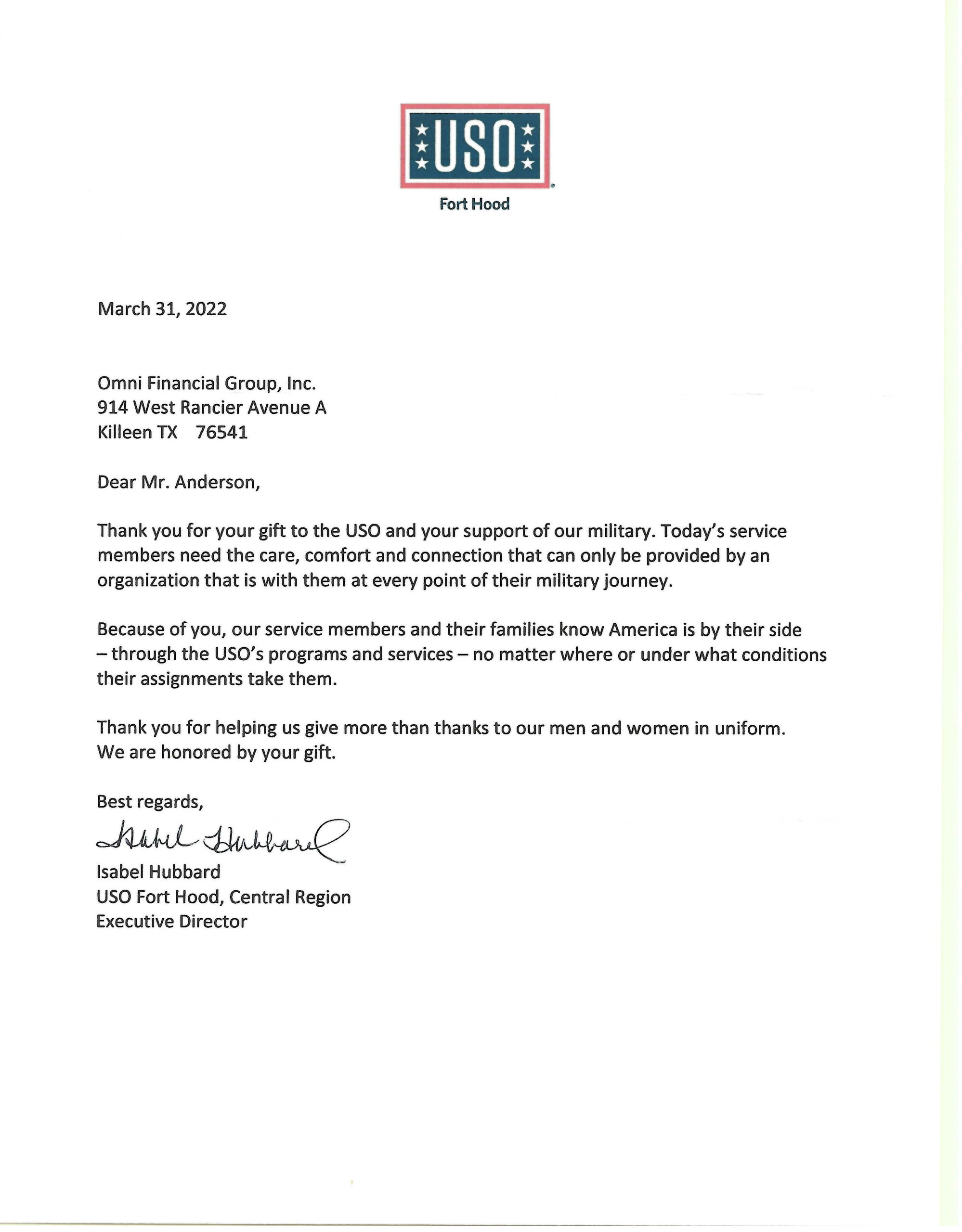 USO
Fort Hood

March 31, 2022

Omni Financial Group, Inc.
914 West Rancier Avenue A
Killeen TX 76541

Dear Mr. Anderson,

Thank you for your gift to the USO and your support of our military. Today's service members need the care, comfort and connection that can only be provided by an organization that is with them at every point of their military journey.

Because of you, our service members and their families know America is by their side – through the USO's programs and services – no matter where or under what conditions their assignments take them.

Thank you for helping us give more than thanks to our men and women in uniform. We are honored by your gift.

Best regards,

Isabel Hubbard

Isabel Hubbard
USO Fort Hood, Central Region
Executive Director